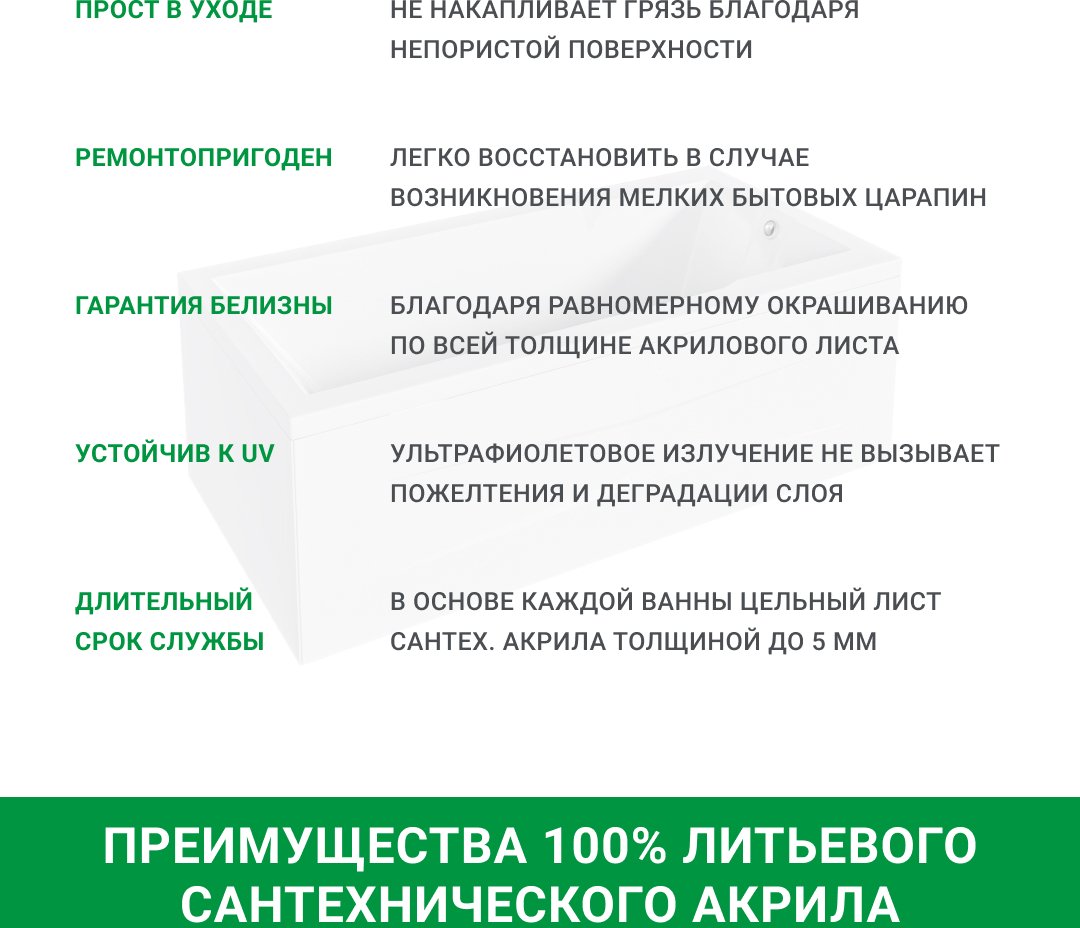 ПРОСТ В УХОДЕ

НЕ НАКАПЛИВАЕТ ГРЯЗЬ БЛАГОДАРЯ НЕПОРИСТОЙ ПОВЕРХНОСТИ

РЕМОНТОПРИГОДЕН

ЛЕГКО ВОССТАНОВИТЬ В СЛУЧАЕ ВОЗНИКНОВЕНИЯ МЕЛКИХ БЫТОВЫХ ЦАРАПИН

ГАРАНТИЯ БЕЛИЗНЫ

БЛАГОДАРЯ РАВНОМЕРНОМУ ОКРАШИВАНИЮ ПО ВСЕЙ ТОЛЩИНЕ АКРИЛОВОГО ЛИСТА

УСТОЙЧИВ К UV

УЛЬТРАФИОЛЕТОВОЕ ИЗЛУЧЕНИЕ НЕ ВЫЗЫВАЕТ ПОЖЕЛТЕНИЯ И ДЕГРАДАЦИИ СЛОЯ

ДЛИТЕЛЬНЫЙ СРОК СЛУЖБЫ

В ОСНОВЕ КАЖДОЙ ВАННЫ ЦЕЛЬНЫЙ ЛИСТ САНТЕХ. АКРИЛА ТОЛЩИНОЙ ДО 5 ММ

ПРЕИМУЩЕСТВА 100% ЛИТЬЕВОГО САНТЕХНИЧЕСКОГО АКРИЛА